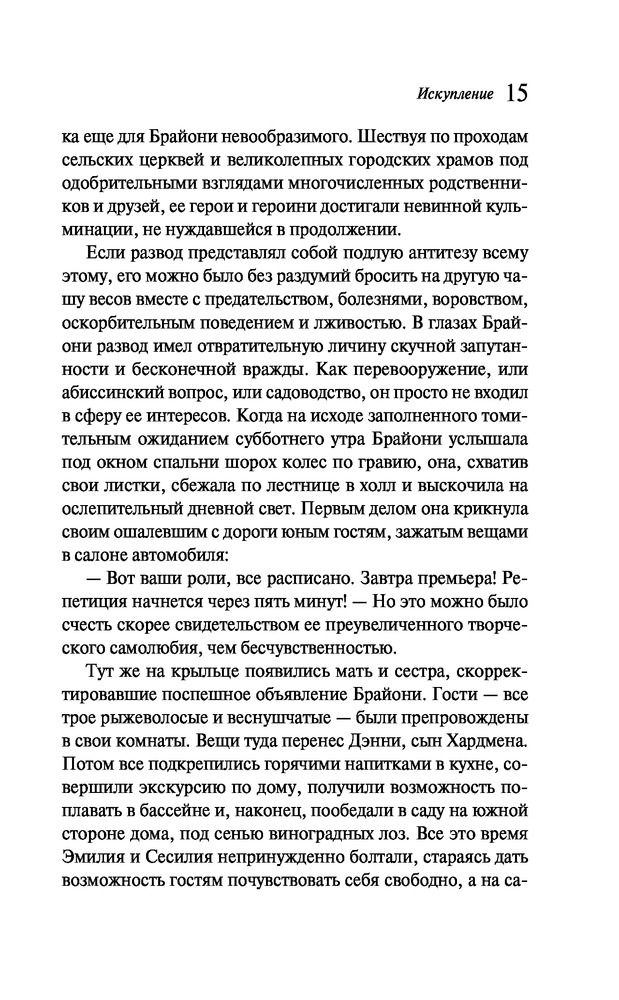 Искупление 15

ка еще для Брайони невообразимого. Шествуя по проходам сельских церквей и великолепных городских храмов под одобрительными взглядами многочисленных родственников и друзей, ее герои и героини достигали невинной кульминации, не нуждавшейся в продолжении.

Если развод представлял собой подлую антитезу всему этому, его можно было без раздумий бросить на другую чашу весов вместе с предательством, болезнями, воровством, оскорбительным поведением и лживостью. В глазах Брайони развод имел отвратительную личину скучной запутанности и бесконечной вражды. Как перевооружение, или абиссинский вопрос, или садоводство, он просто не входил в сферу ее интересов. Когда на исходе заполненного томительным ожиданием субботнего утра Брайони услышала под окном спальни шорох колес по гравию, она, схватив свои листки, сбежала по лестнице в холл и выскочила на ослепительный дневной свет. Первым делом она крикнула своим ошалевшим с дороги юным гостям, зажатым вещами в салоне автомобиля:

— Вот ваши роли, все расписано. Завтра премьера! Репетиция начнется через пять минут! — Но это можно было счесть скорее свидетельством ее преувеличенного творческого самолюбия, чем бесчувственностью.

Тут же на крыльце появились мать и сестра, скорректировавшие поспешное объявление Брайони. Гости — все трое рыжеволосые и веснушчатые — были препровождены в свои комнаты. Вещи туда перенес Дэнни, сын Хардмена. Потом все подкрепились горячими напитками в кухне, совершили экскурсию по дому, получили возможность поплавать в бассейне и, наконец, пообедали в саду на южной стороне дома, под сенью виноградных лоз. Все это время Эмилия и Сесилия непринужденно болтали, стараясь дать возможность гостям почувствовать себя свободно, а на са-